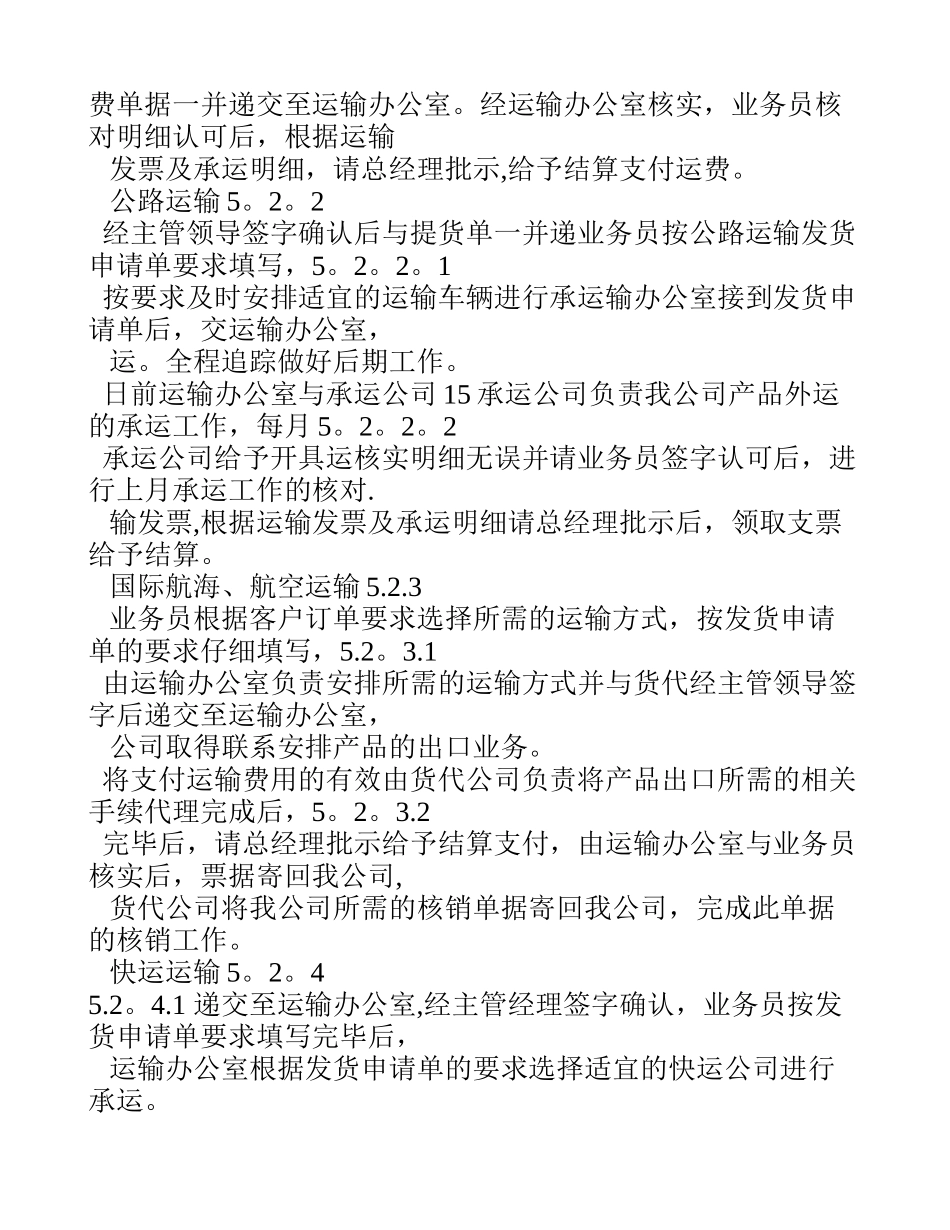 费单据一并递交至运输办公室。经运输办公室核实，业务员核对明细认可后，根据运输

发票及承运明细，请总经理批示,给予结算支付运费。

公路运输 5。2。2

经主管领导签字确认后与提货单一并递业务员按公路运输发货申请单要求填写，5。2。2。1

按要求及时安排适宜的运输车辆进行承运输办公室接到发货申请单后，交运输办公室，

运。全程追踪做好后期工作。

日前运输办公室与承运公司 15 承运公司负责我公司产品外运的承运工作，每月 5。2。2。2

承运公司给予开具运核实明细无误并请业务员签字认可后，进行上月承运工作的核对.

输发票,根据运输发票及承运明细请总经理批示后，领取支票给予结算。

国际航海、航空运输 5.2.3

业务员根据客户订单要求选择所需的运输方式，按发货申请单的要求仔细填写，5.2。3.1

由运输办公室负责安排所需的运输方式并与货代经主管领导签字后递交至运输办公室，

公司取得联系安排产品的出口业务。

将支付运输费用的有效由货代公司负责将产品出口所需的相关手续代理完成后，5。2。3.2

完毕后，请总经理批示给予结算支付，由运输办公室与业务员核实后，票据寄回我公司,

货代公司将我公司所需的核销单据寄回我公司，完成此单据的核销工作。

快运运输 5。2。4

5.2。4.1 递交至运输办公室,经主管经理签字确认，业务员按发货申请单要求填写完毕后，

运输办公室根据发货申请单的要求选择适宜的快运公司进行承运。